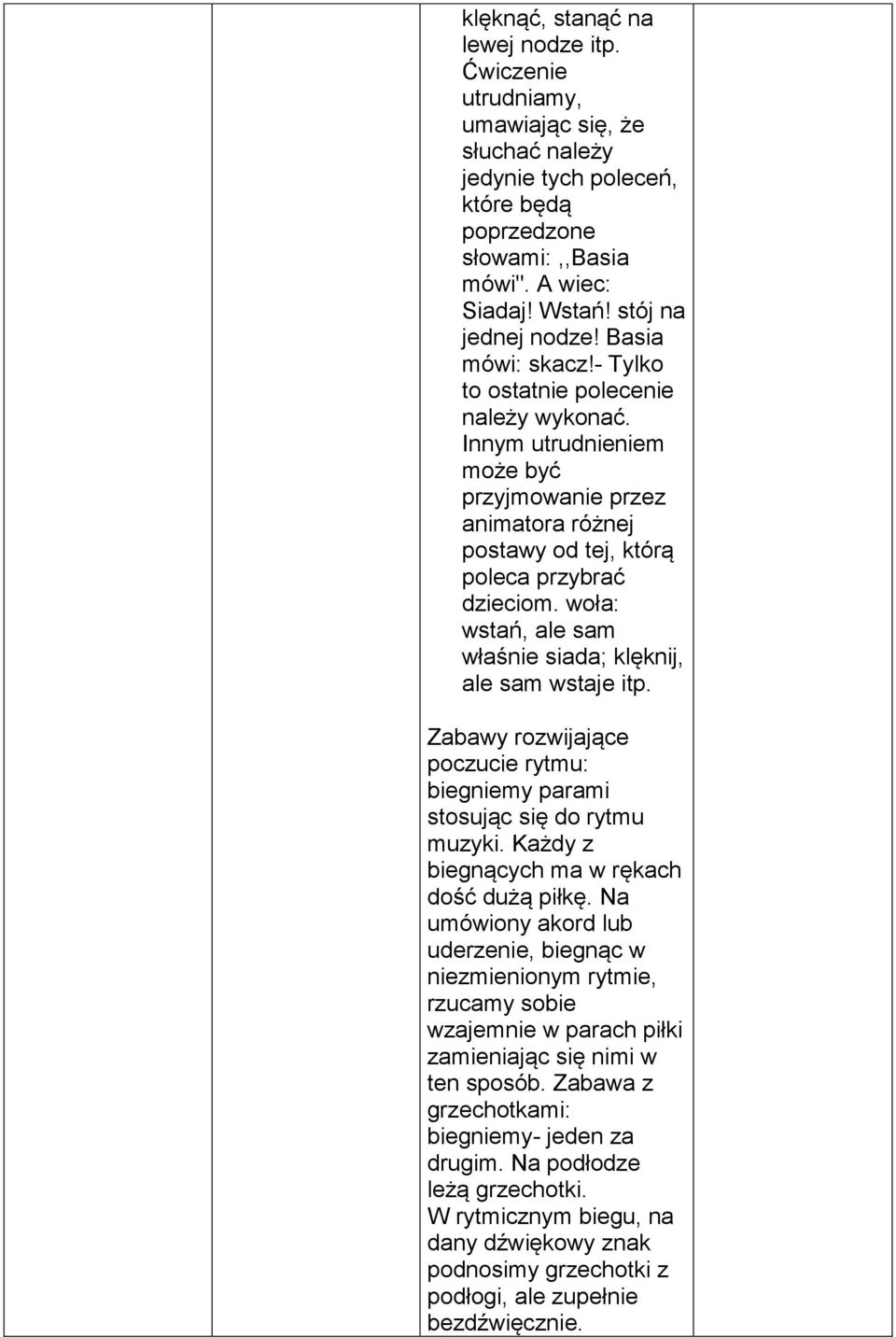 klęknąć, stanąć na lewej nodze itp. Ćwiczenie utrudniamy, umawiając się, że słuchać należy jedynie tych poleceń, które będą poprzedzone słowami: ,,Basia mówi''. A wiec: Siadaj! Wstań! stój na jednej nodze! Basia mówi: skacz!- Tylko to ostatnie polecenie należy wykonać. Innym utrudnieniem może być przyjmowanie przez animatora różnej postawy od tej, którą poleca przybrać dzieciom. woła: wstań, ale sam właśnie siada; klęknij, ale sam wstaje itp.

Zabawy rozwijające poczucie rytmu: biegniemy parami stosując się do rytmu muzyki. Każdy z biegnących ma w rękach dość dużą piłkę. Na umówiony akord lub uderzenie, biegnąc w niezmienionym rytmie, rzucamy sobie wzajemnie w parach piłki zamieniając się nimi w ten sposób. Zabawa z grzechotkami: biegniemy- jeden za drugim. Na podłodze leżą grzechotki. W rytmicznym biegu, na dany dźwiękowy znak podnosimy grzechotki z podłogi, ale zupełnie bezdźwięcznie.